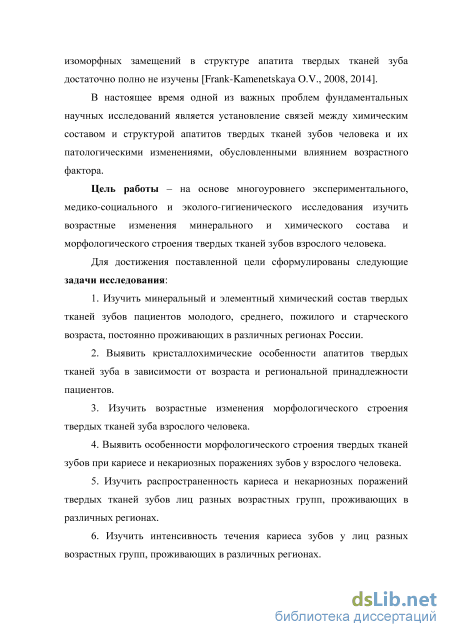 изоморфных замещений в структуре апатита твердых тканей зуба достаточно полно не изучены [Frank-Kamenetskaya O.V., 2008, 2014].

В настоящее время одной из важных проблем фундаментальных научных исследований является установление связей между химическим составом и структурой апатитов твердых тканей зубов человека и их патологическими изменениями, обусловленными влиянием возрастного фактора.

Цель работы – на основе многоуровнего экспериментального, медико-социального и эколого-гигиенического исследования изучить возрастные изменения минерального и химического состава и морфологического строения твердых тканей зубов взрослого человека.

Для достижения поставленной цели сформулированы следующие задачи исследования:

1. Изучить минеральный и элементный химический состав твердых тканей зубов пациентов молодого, среднего, пожилого и старческого возраста, постоянно проживающих в различных регионах России.

2. Выявить кристаллохимические особенности апатитов твердых тканей зуба в зависимости от возраста и региональной принадлежности пациентов.

3. Изучить возрастные изменения морфологического строения твердых тканей зуба взрослого человека.

4. Выявить особенности морфологического строения твердых тканей зубов при кариесе и некариозных поражениях зубов у взрослого человека.

5. Изучить распространенность кариеса и некариозных поражений твердых тканей зубов лиц разных возрастных групп, проживающих в различных регионах.

6. Изучить интенсивность течения кариеса зубов у лиц разных возрастных групп, проживающих в различных регионах.

dsLib.net
библиотека диссертаций